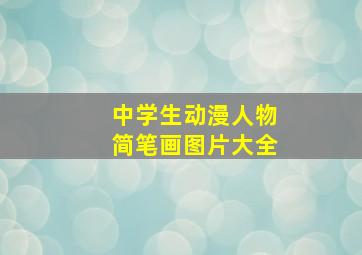 中学生动漫人物
简笔画图片大全